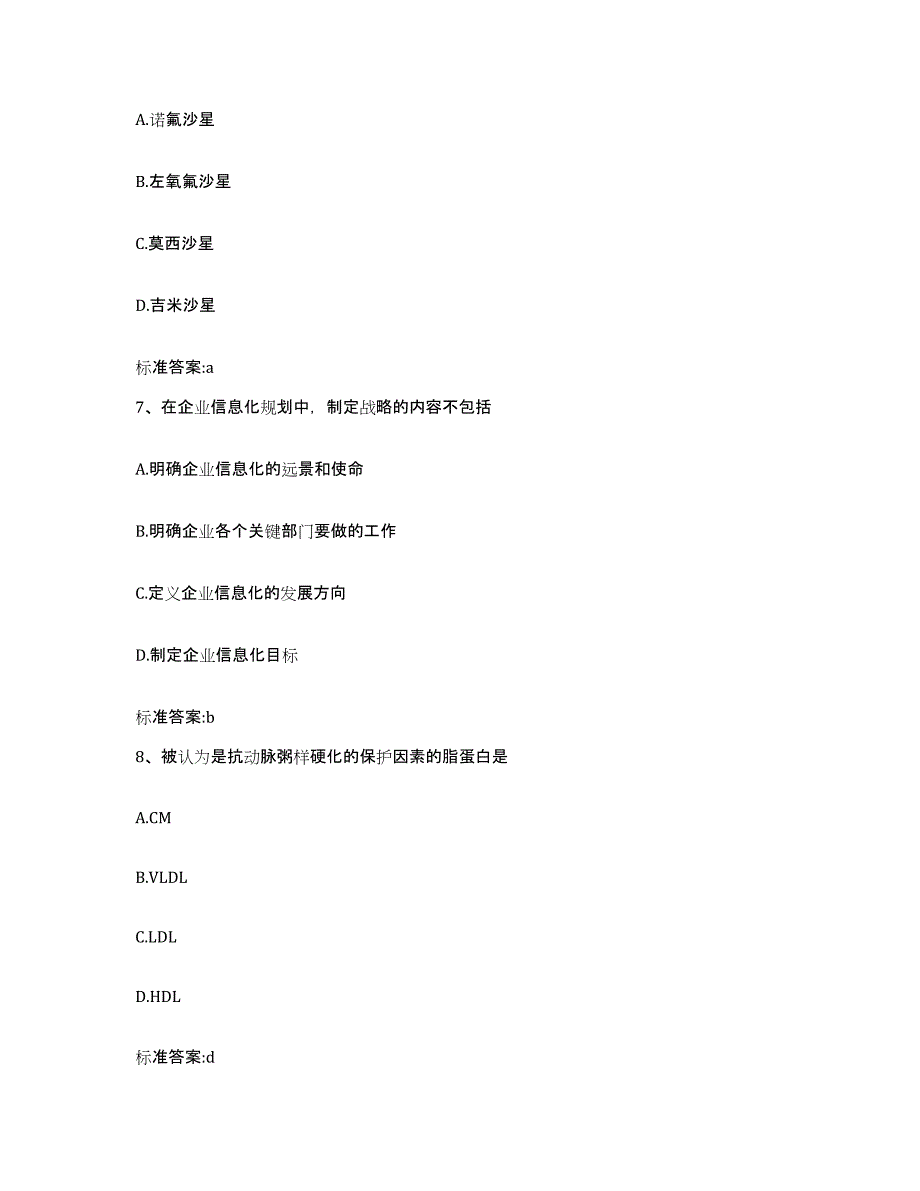 A.诺氟沙星

B.左氧氟沙星

C.莫西沙星

D.吉米沙星

标准答案:a

7、在企业信息化规划中，制定战略的内容不包括

A.明确企业信息化的远景和使命

B.明确企业各个关键部门要做的工作

C.定义企业信息化的发展方向

D.制定企业信息化目标

标准答案:b

8、被认为是抗动脉粥样硬化的保护因素的脂蛋白是

A.CM

B.VLDL

C.LDL

D.HDL

标准答案:d